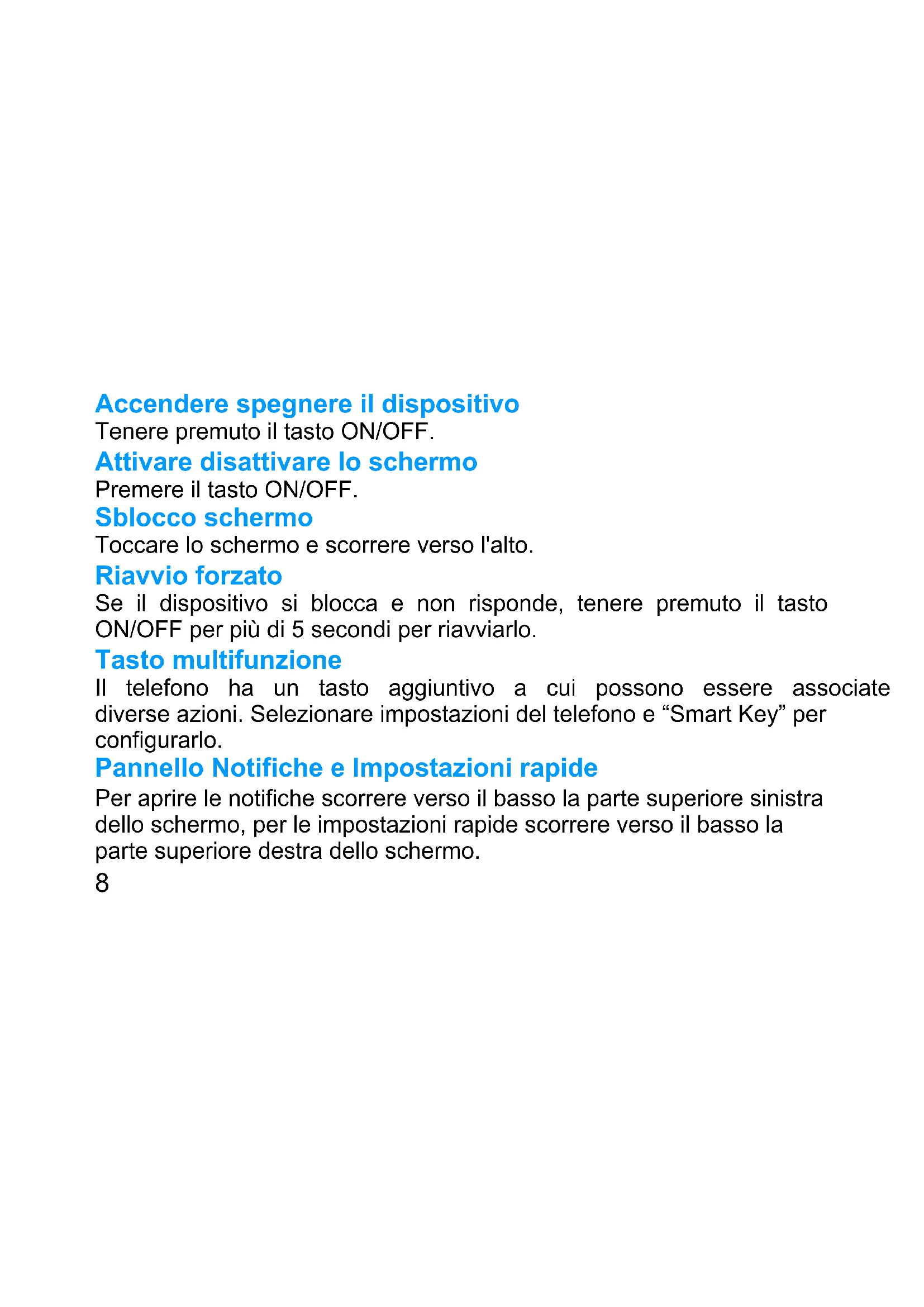 Accendere spegnere il dispositivo
Tenere premuto il tasto ON/OFF.

Attivare disattivare lo schermo
Premere il tasto ON/OFF.

Sblocco schermo
Toccare lo schermo e scorrere verso l'alto.

Riavvio forzato
Se il dispositivo si blocca e non risponde, tenere premuto il tasto ON/OFF per più di 5 secondi per riavviarlo.

Tasto multifunzione
Il telefono ha un tasto aggiuntivo a cui possono essere associate diverse azioni. Selezionare impostazioni del telefono e “Smart Key” per configurarlo.

Pannello Notifiche e Impostazioni rapide
Per aprire le notifiche scorrere verso il basso la parte superiore sinistra dello schermo, per le impostazioni rapide scorrere verso il basso la parte superiore destra dello schermo.

8